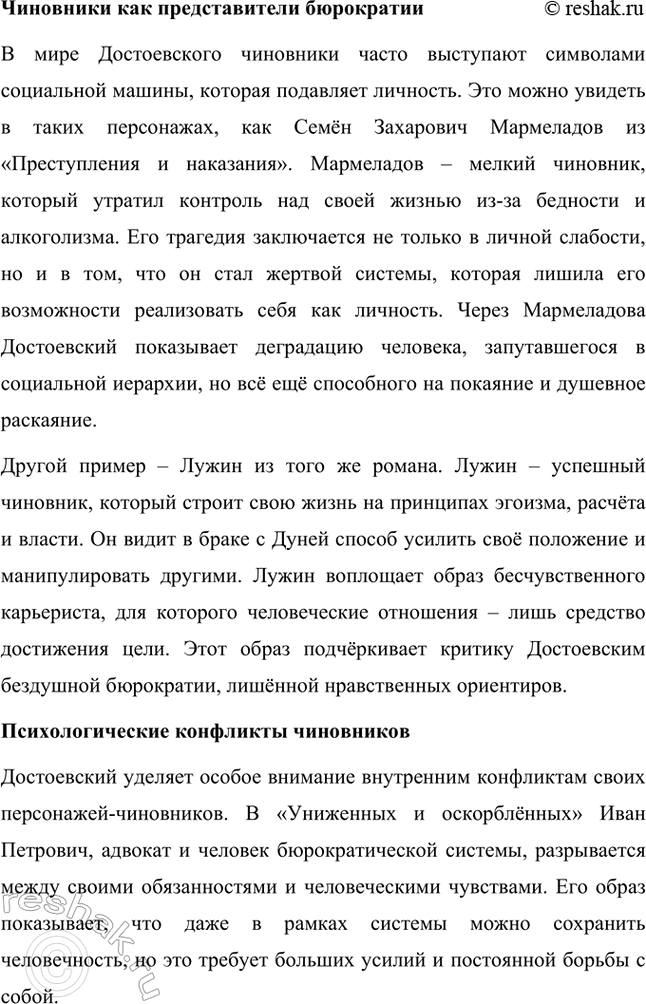 Чиновники как представители бюрократии © reshak.ru

В мире Достоевского чиновники часто выступают символами социальной машины, которая подавляет личность. Это можно увидеть в таких персонажах, как Семён Захарович Мармеладов из «Преступления и наказания». Мармеладов – мелкий чиновник, который утратил контроль над своей жизнью из-за бедности и алкоголизма. Его трагедия заключается не только в личной слабости, но и в том, что он стал жертвой системы, которая лишила его возможности реализовать себя как личность. Через Мармеладова Достоевский показывает деградацию человека, запутавшегося в социальной иерархии, но всё ещё способного на покаяние и душевное раскаяние.

Другой пример – Лужин из того же романа. Лужин – успешный чиновник, который строит свою жизнь на принципах эгоизма, расчёта и власти. Он видит в браке с Дуней способ усилить своё положение и манипулировать другими. Лужин воплощает образ бесчувственного карьериста, для которого человеческие отношения – лишь средство достижения цели. Этот образ подчёркивает критику Достоевским бездушной бюрократии, лишённой нравственных ориентиров.

Психологические конфликты чиновников

Достоевский уделяет особое внимание внутренним конфликтам своих персонажей-чиновников. В «Униженных и оскорблённых» Иван Петрович, адвокат и человек бюрократической системы, разрывается между своими обязанностями и человеческими чувствами. Его образ показывает, что даже в рамках системы можно сохранить человечность, но это требует больших усилий и постоянной борьбы с собой.

reshak.ru